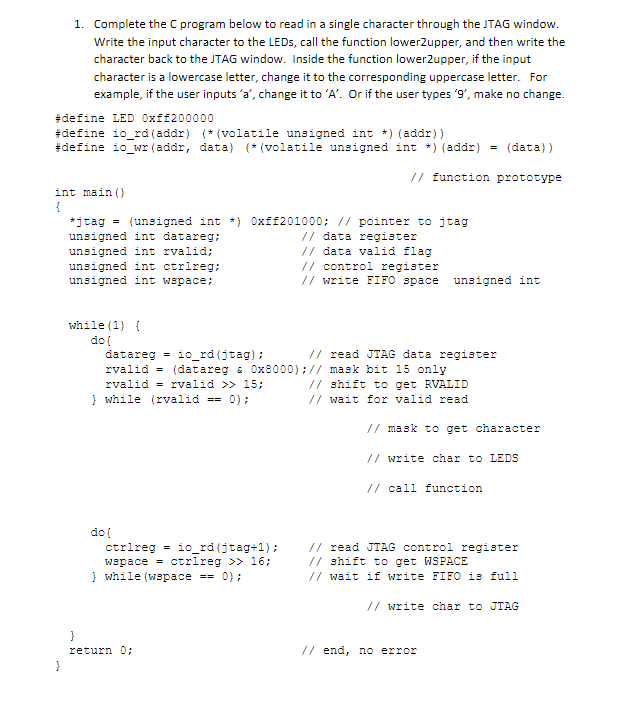 1. Complete the C program below to read in a single character through the JTAG window. Write the input character to the LEDs, call the function lower2upper, and then write the character back to the JTAG window. Inside the function lower2upper, if the input character is a lowercase letter, change it to the corresponding uppercase letter. For example, if the user inputs 'a', change it to 'A'. Or if the user types '9', make no change.

#define LED 0xff200000
#define io_rd(addr) (*(volatile unsigned int *)(addr))
#define io_wr(addr, data) (*(volatile unsigned int *)(addr) = (data))

// function prototype

int main()
{
*jtag = (unsigned int *) 0xff201000; // pointer to jtag
unsigned int datareg; // data register
unsigned int rvalid; // data valid flag
unsigned int ctrlreg; // control register
unsigned int wspace; // write FIFO space unsigned int

while(1) {
do{
datareg = io_rd(jtag); // read JTAG data register
rvalid = (datareg & 0x8000);// mask bit 15 only
rvalid = rvalid >> 15; // shift to get RVALID
} while (rvalid == 0); // wait for valid read

// mask to get character

// write char to LEDS

// call function

do{
ctrlreg = io_rd(jtag+1); // read JTAG control register
wspace = ctrlreg >> 16; // shift to get WSPACE
} while(wspace == 0); // wait if write FIFO is full

// write char to JTAG

}
return 0; // end, no error
}